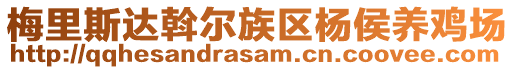 梅里斯达斡尔族区杨侯养鸡场
http://qqhesandrasam.cn.coovee.com